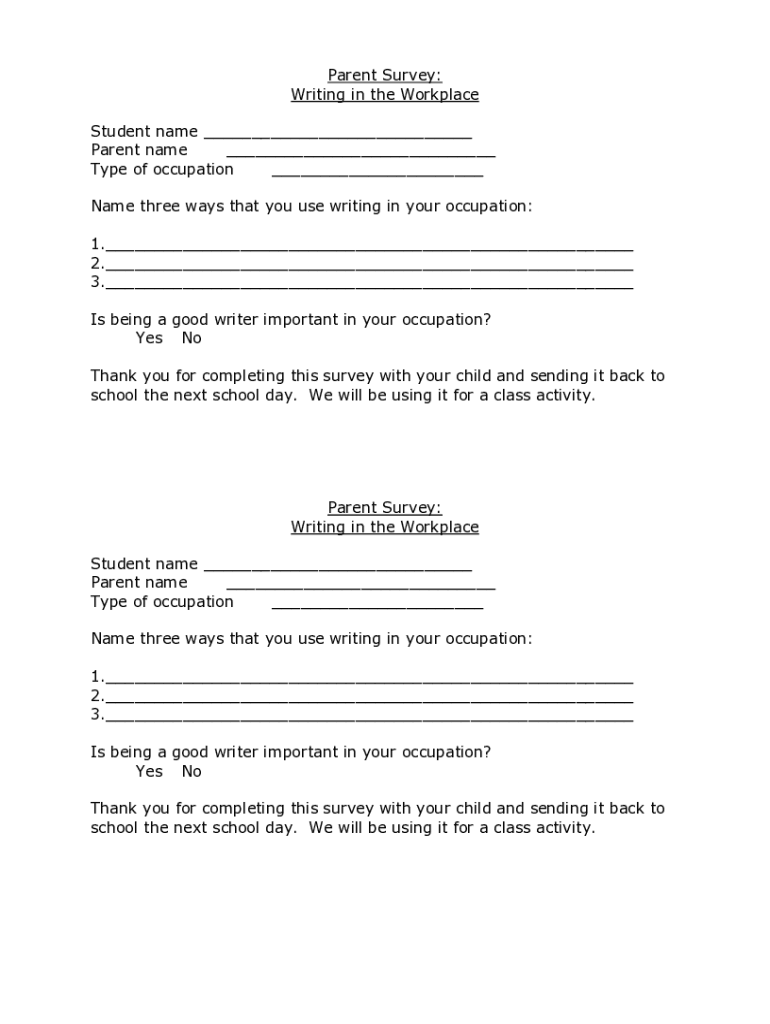 Parent Survey:
Writing in the Workplace

Student name ____________________________
Parent name ____________________________
Type of occupation ______________________

Name three ways that you use writing in your occupation:

1.________________________________________________________
2.________________________________________________________
3.________________________________________________________

Is being a good writer important in your occupation?
Yes No

Thank you for completing this survey with your child and sending it back to school the next school day. We will be using it for a class activity.

Parent Survey:
Writing in the Workplace

Student name ____________________________
Parent name ____________________________
Type of occupation ______________________

Name three ways that you use writing in your occupation:

1.________________________________________________________
2.________________________________________________________
3.________________________________________________________

Is being a good writer important in your occupation?
Yes No

Thank you for completing this survey with your child and sending it back to school the next school day. We will be using it for a class activity.